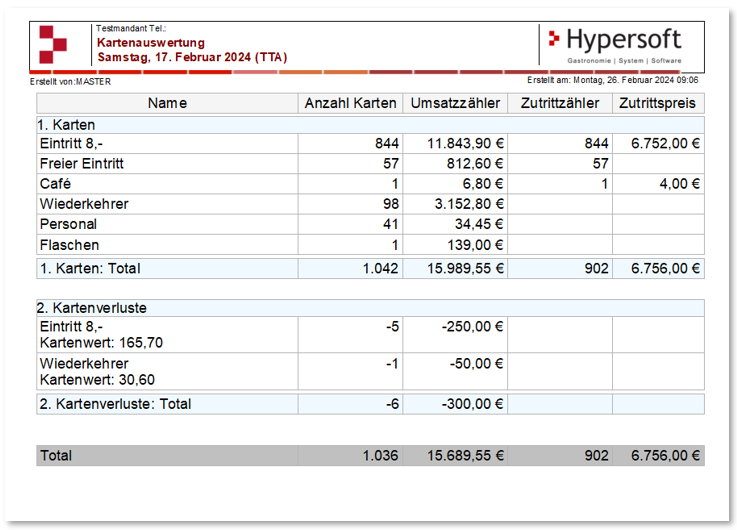 Testmandant Tel.:
Kartenauswertung
Samstag, 17. Februar 2024 (TTA)

Hypersoft
Gastronomie | System | Software

Erstellt von:MASTER

Erstellt am: Montag, 26. Februar 2024 09:06

| Name | Anzahl Karten | Umsatzzähler | Zutrittzähler | Zutrittspreis |
|---|---|---|---|---|
| 1. Karten | | | | |
| Eintritt 8,- | 844 | 11.843,90 € | 844 | 6.752,00 € |
| Freier Eintritt | 57 | 812,60 € | 57 | |
| Café | 1 | 6,80 € | 1 | 4,00 € |
| Wiederkehrer | 98 | 3.152,80 € | | |
| Personal | 41 | 34,45 € | | |
| Flaschen | 1 | 139,00 € | | |
| 1. Karten: Total | 1.042 | 15.989,55 € | 902 | 6.756,00 € |
| 2. Kartenverluste | | | | |
| Eintritt 8,- Kartenwert: 165,70 | -5 | -250,00 € | | |
| Wiederkehrer Kartenwert: 30,60 | -1 | -50,00 € | | |
| 2. Kartenverluste: Total | -6 | -300,00 € | | |
| Total | 1.036 | 15.689,55 € | 902 | 6.756,00 € |